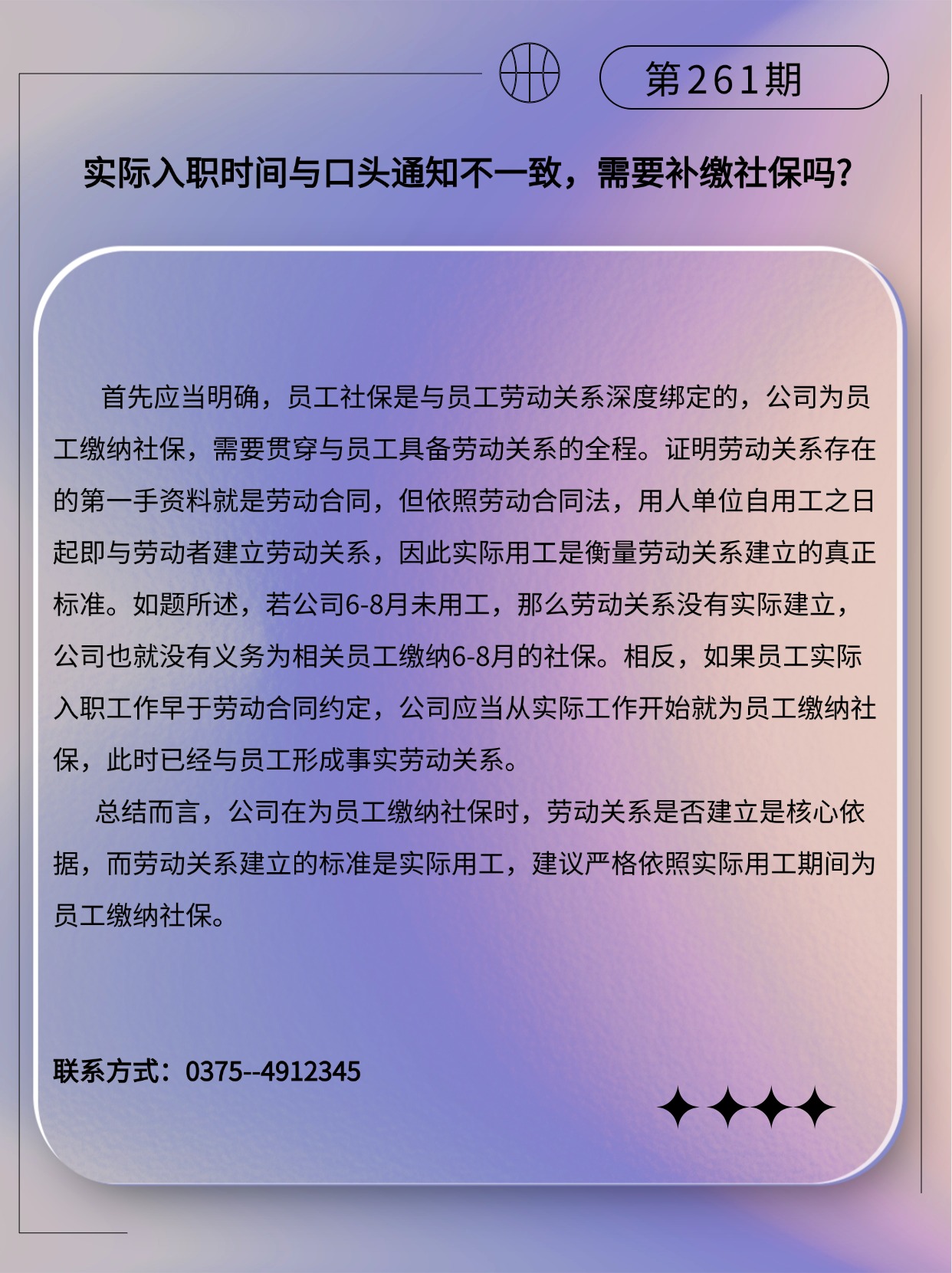 第261期

实际入职时间与口头通知不一致，需要补缴社保吗？

首先应当明确，员工社保是与员工劳动关系深度绑定的，公司为员工缴纳社保，需要贯穿与员工具备劳动关系的全程。证明劳动关系存在的第一手资料就是劳动合同，但依照劳动合同法，用人单位自用工之日起即与劳动者建立劳动关系，因此实际用工是衡量劳动关系建立的真正标准。如题所述，若公司6-8月未用工，那么劳动关系没有实际建立，公司也就没有义务为相关员工缴纳6-8月的社保。相反，如果员工实际入职工作早于劳动合同约定，公司应当从实际工作开始就为员工缴纳社保，此时已经与员工形成事实劳动关系。

总结而言，公司在为员工缴纳社保时，劳动关系是否建立是核心依据，而劳动关系建立的标准是实际用工，建议严格依照实际用工期间为员工缴纳社保。

联系方式：0375--4912345